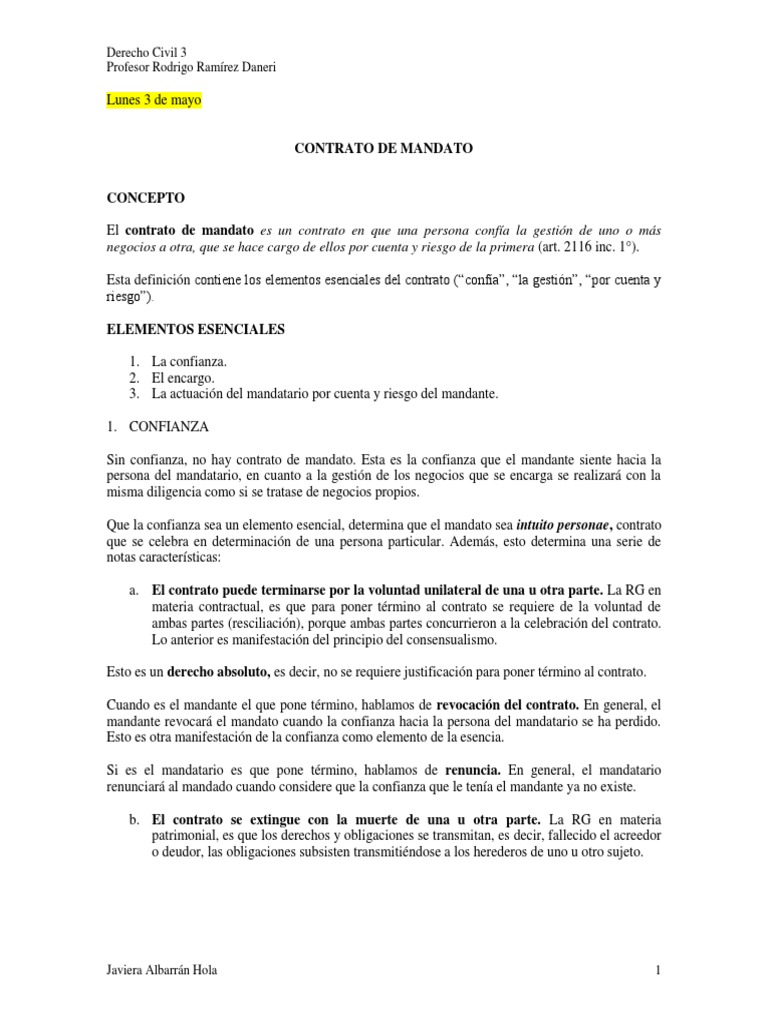 Derecho Civil 3
Profesor Rodrigo Ramírez Daneri

Lunes 3 de mayo

CONTRATO DE MANDATO

CONCEPTO

El contrato de mandato es un contrato en que una persona confía la gestión de uno o más negocios a otra, que se hace cargo de ellos por cuenta y riesgo de la primera (art. 2116 inc. 1°).

Esta definición contiene los elementos esenciales del contrato ("confía", "la gestión", "por cuenta y riesgo").

ELEMENTOS ESENCIALES

1. La confianza.
2. El encargo.
3. La actuación del mandatario por cuenta y riesgo del mandante.

1. CONFIANZA

Sin confianza, no hay contrato de mandato. Esta es la confianza que el mandante siente hacia la persona del mandatario, en cuanto a la gestión de los negocios que se encarga se realizará con la misma diligencia como si se tratase de negocios propios.

Que la confianza sea un elemento esencial, determina que el mandato sea intuito personae, contrato que se celebra en determinación de una persona particular. Además, esto determina una serie de notas características:

a. El contrato puede terminarse por la voluntad unilateral de una u otra parte. La RG en materia contractual, es que para poner término al contrato se requiere de la voluntad de ambas partes (resciliación), porque ambas partes concurrieron a la celebración del contrato. Lo anterior es manifestación del principio del consensualismo.

Esto es un derecho absoluto, es decir, no se requiere justificación para poner término al contrato.

Cuando es el mandante el que pone término, hablamos de revocación del contrato. En general, el mandante revocará el mandato cuando la confianza hacia la persona del mandatario se ha perdido. Esto es otra manifestación de la confianza como elemento de la esencia.

Si es el mandatario es que pone término, hablamos de renuncia. En general, el mandatario renunciará al mandado cuando considere que la confianza que le tenía el mandante ya no existe.

b. El contrato se extingue con la muerte de una u otra parte. La RG en materia patrimonial, es que los derechos y obligaciones se transmitan, es decir, fallecido el acreedor o deudor, las obligaciones subsisten transmitiéndose a los herederos de uno u otro sujeto.

Javiera Albarrán Hola 1